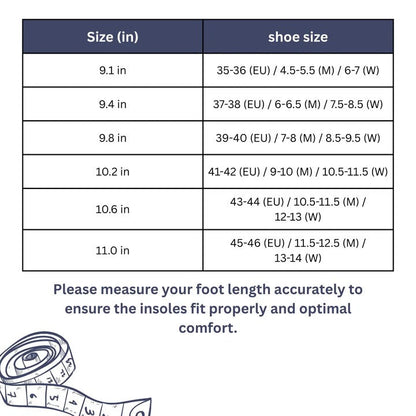 | Size (in) | shoe size |
|---|---|
| 9.1 in | 35-36 (EU) / 4.5-5.5 (M) / 6-7 (W) |
| 9.4 in | 37-38 (EU) / 6-6.5 (M) / 7.5-8.5 (W) |
| 9.8 in | 39-40 (EU) / 7-8 (M) / 8.5-9.5 (W) |
| 10.2 in | 41-42 (EU) / 9-10 (M) / 10.5-11.5 (W) |
| 10.6 in | 43-44 (EU) / 10.5-11.5 (M) / 12-13 (W) |
| 11.0 in | 45-46 (EU) / 11.5-12.5 (M) / 13-14 (W) |

Please measure your foot length accurately to ensure the insoles fit properly and optimal comfort.

7 6 5 4 3